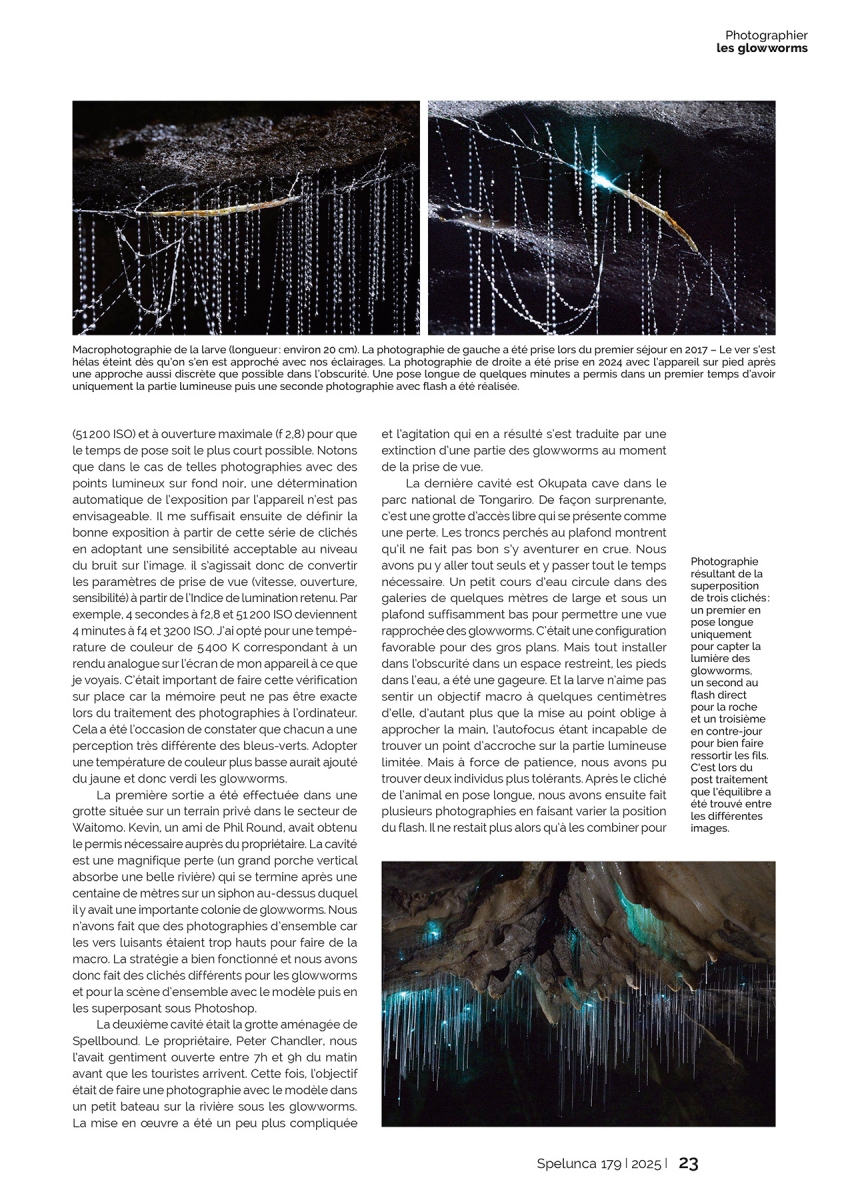 Photographier
les glowworms

Macrophotographie de la larve (longueur : environ 20 cm). La photographie de gauche a été prise lors du premier séjour en 2017 – Le ver s'est hélas éteint dès qu'on s'en est approché avec nos éclairages. La photographie de droite a été prise en 2024 avec l'appareil sur pied après une approche aussi discrète que possible dans l'obscurité. Une pose longue de quelques minutes a permis dans un premier temps d'avoir uniquement la partie lumineuse puis une seconde photographie avec flash a été réalisée.

(51 200 ISO) et à ouverture maximale (f 2,8) pour que le temps de pose soit le plus court possible. Notons que dans le cas de telles photographies avec des points lumineux sur fond noir, une détermination automatique de l'exposition par l'appareil n'est pas envisageable. Il me suffisait ensuite de définir la bonne exposition à partir de cette série de clichés en adoptant une sensibilité acceptable au niveau du bruit sur l'image. il s'agissait donc de convertir les paramètres de prise de vue (vitesse, ouverture, sensibilité) à partir de l'Indice de lumination retenu. Par exemple, 4 secondes à f2,8 et 51 200 ISO deviennent 4 minutes à f4 et 3200 ISO. J'ai opté pour une température de couleur de 5 400 K correspondant à un rendu analogue sur l'écran de mon appareil à ce que je voyais. C'était important de faire cette vérification sur place car la mémoire peut ne pas être exacte lors du traitement des photographies à l'ordinateur. Cela a été l'occasion de constater que chacun a une perception très différente des bleus-verts. Adopter une température de couleur plus basse aurait ajouté du jaune et donc verdi les glowworms.

La première sortie a été effectuée dans une grotte située sur un terrain privé dans le secteur de Waitomo. Kevin, un ami de Phil Round, avait obtenu le permis nécessaire auprès du propriétaire. La cavité est une magnifique perte (un grand porche vertical absorbe une belle rivière) qui se termine après une centaine de mètres sur un siphon au-dessus duquel il y avait une importante colonie de glowworms. Nous n'avons fait que des photographies d'ensemble car les vers luisants étaient trop hauts pour faire de la macro. La stratégie a bien fonctionné et nous avons donc fait des clichés différents pour les glowworms et pour la scène d'ensemble avec le modèle puis en les superposant sous Photoshop.

La deuxième cavité était la grotte aménagée de Spellbound. Le propriétaire, Peter Chandler, nous l'avait gentiment ouverte entre 7h et 9h du matin avant que les touristes arrivent. Cette fois, l'objectif était de faire une photographie avec le modèle dans un petit bateau sur la rivière sous les glowworms. La mise en œuvre a été un peu plus compliquée et l'agitation qui en a résulté s'est traduite par une extinction d'une partie des glowworms au moment de la prise de vue.

La dernière cavité est Okupata cave dans le parc national de Tongariro. De façon surprenante, c'est une grotte d'accès libre qui se présente comme une perte. Les troncs perchés au plafond montrent qu'il ne fait pas bon s'y aventurer en crue. Nous avons pu y aller tout seuls et y passer tout le temps nécessaire. Un petit cours d'eau circule dans des galeries de quelques mètres de large et sous un plafond suffisamment bas pour permettre une vue rapprochée des glowworms. C'était une configuration favorable pour des gros plans. Mais tout installer dans l'obscurité dans un espace restreint, les pieds dans l'eau, a été une gageure. Et la larve n'aime pas sentir un objectif macro à quelques centimètres d'elle, d'autant plus que la mise au point oblige à approcher la main, l'autofocus étant incapable de trouver un point d'accroche sur la partie lumineuse limitée. Mais à force de patience, nous avons pu trouver deux individus plus tolérants. Après le cliché de l'animal en pose longue, nous avons ensuite fait plusieurs photographies en faisant varier la position du flash. Il ne restait plus alors qu'à les combiner pour

Photographie résultant de la superposition de trois clichés : un premier en pose longue uniquement pour capter la lumière des glowworms, un second au flash direct pour la roche et un troisième en contre-jour pour bien faire ressortir les fils. C'est lors du post traitement que l'équilibre a été trouvé entre les différentes images.

Spelunca 179 | 2025 | 23